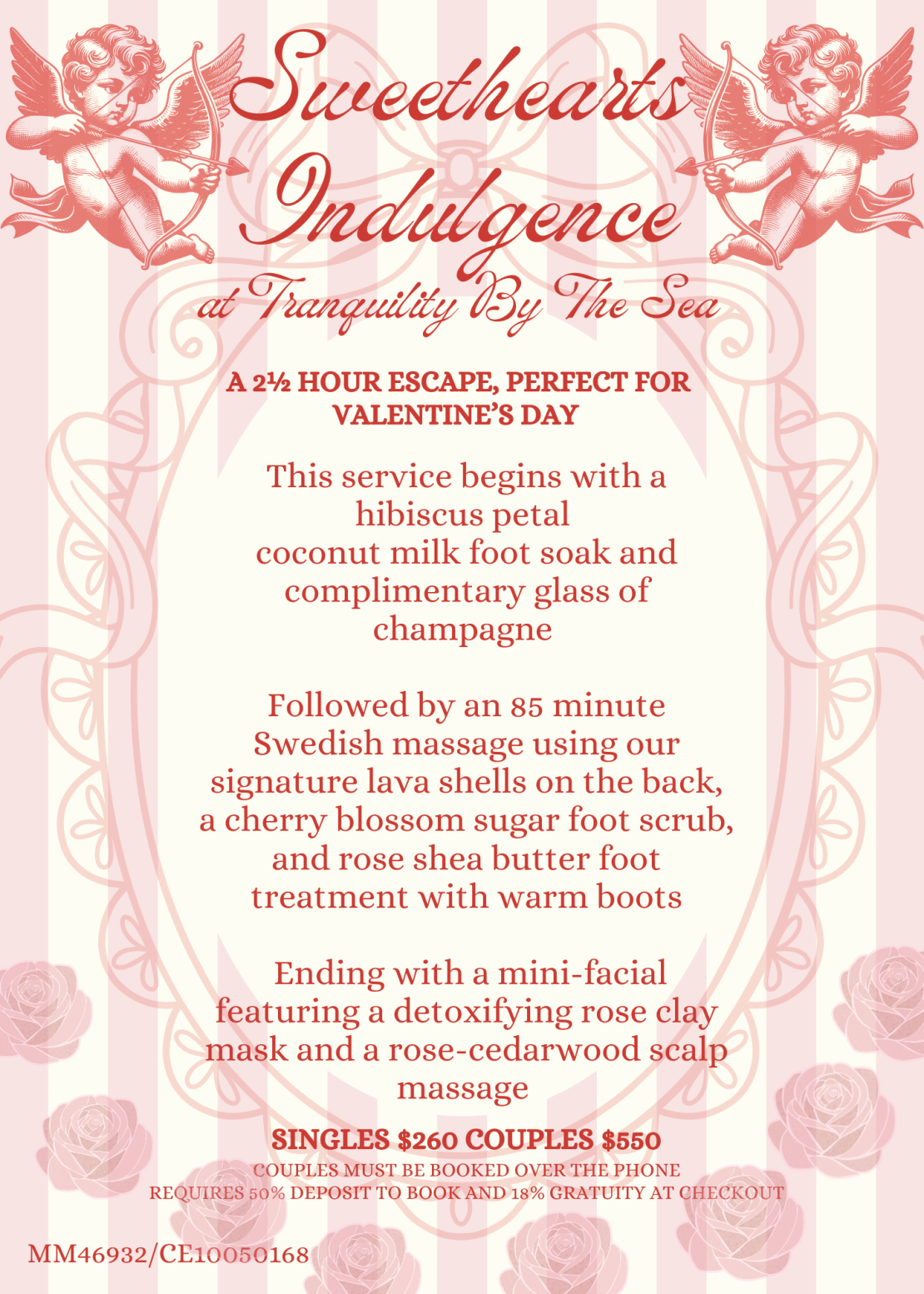 Sweethearts Indulgence

at Tranquility By The Sea

A 2½ HOUR ESCAPE, PERFECT FOR VALENTINE'S DAY

This service begins with a hibiscus petal coconut milk foot soak and complimentary glass of champagne

Followed by an 85 minute Swedish massage using our signature lava shells on the back, a cherry blossom sugar foot scrub, and rose shea butter foot treatment with warm boots

Ending with a mini-facial featuring a detoxifying rose clay mask and a rose-cedarwood scalp massage

SINGLES $260 COUPLES $550

COUPLES MUST BE BOOKED OVER THE PHONE
REQUIRES 50% DEPOSIT TO BOOK AND 18% GRATUITY AT CHECKOUT

MM46932/CE10050168